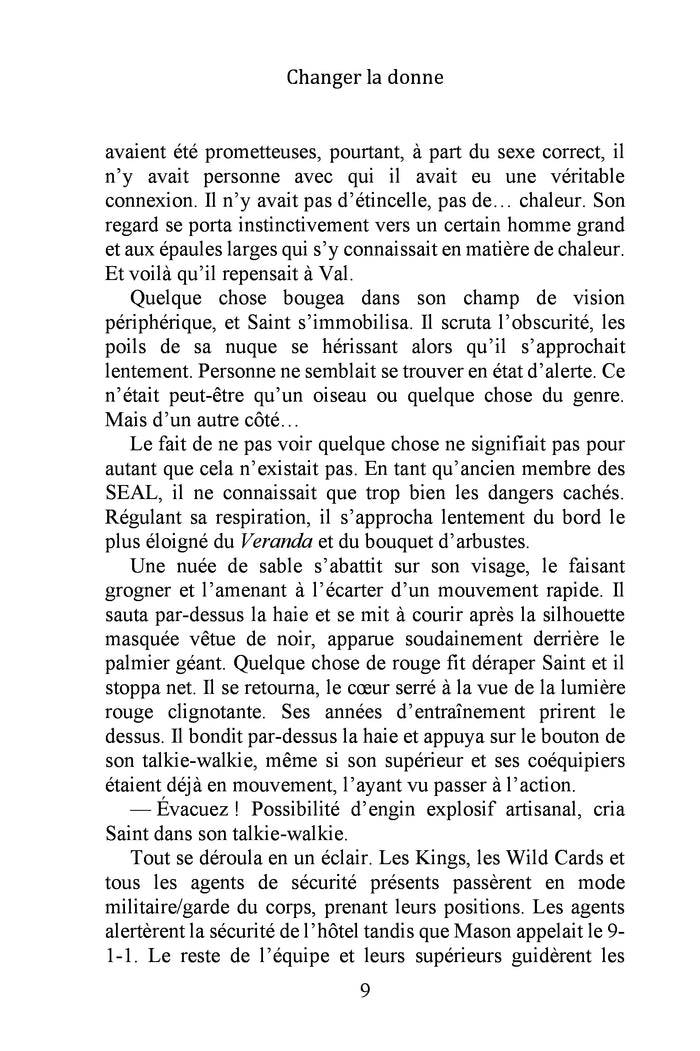 Changer la donne

avaient été prometteuses, pourtant, à part du sexe correct, il n’y avait personne avec qui il avait eu une véritable connexion. Il n’y avait pas d’étincelle, pas de… chaleur. Son regard se porta instinctivement vers un certain homme grand et aux épaules larges qui s’y connaissait en matière de chaleur. Et voilà qu’il repensait à Val.

Quelque chose bougea dans son champ de vision périphérique, et Saint s’immobilisa. Il scruta l’obscurité, les poils de sa nuque se hérissant alors qu’il s’approchait lentement. Personne ne semblait se trouver en état d’alerte. Ce n’était peut-être qu’un oiseau ou quelque chose du genre. Mais d’un autre côté…

Le fait de ne pas voir quelque chose ne signifiait pas pour autant que cela n’existait pas. En tant qu’ancien membre des SEAL, il ne connaissait que trop bien les dangers cachés. Régulant sa respiration, il s’approcha lentement du bord le plus éloigné du Veranda et du bouquet d’arbustes.

Une nuée de sable s’abattit sur son visage, le faisant grogner et l’amenant à l’écarter d’un mouvement rapide. Il sauta par-dessus la haie et se mit à courir après la silhouette masquée vêtue de noir, apparue soudainement derrière le palmier géant. Quelque chose de rouge fit déraper Saint et il stoppa net. Il se retourna, le cœur serré à la vue de la lumière rouge clignotante. Ses années d’entraînement prirent le dessus. Il bondit par-dessus la haie et appuya sur le bouton de son talkie-walkie, même si son supérieur et ses coéquipiers étaient déjà en mouvement, l’ayant vu passer à l’action.

— Évacuez ! Possibilité d’engin explosif artisanal, cria Saint dans son talkie-walkie.

Tout se déroula en un éclair. Les Kings, les Wild Cards et tous les agents de sécurité présents passèrent en mode militaire/garde du corps, prenant leurs positions. Les agents alertèrent la sécurité de l’hôtel tandis que Mason appelait le 9-1-1. Le reste de l’équipe et leurs supérieurs guidèrent les

9